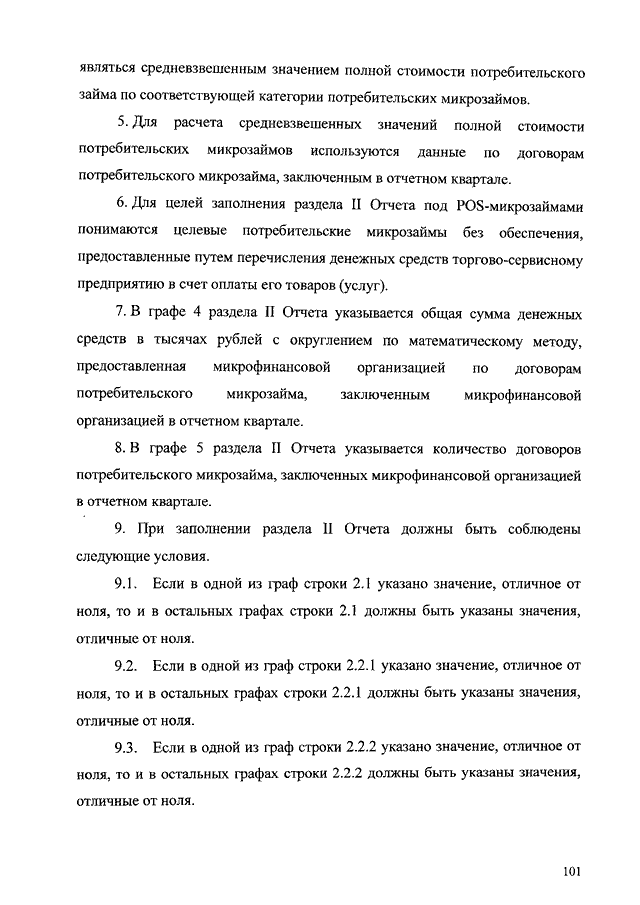 являться средневзвешенным значением полной стоимости потребительского займа по соответствующей категории потребительских микрозаймов.

5. Для расчета средневзвешенных значений полной стоимости потребительских микрозаймов используются данные по договорам потребительского микрозайма, заключенным в отчетном квартале.

6. Для целей заполнения раздела II Отчета под POS-микрозаймами понимаются целевые потребительские микрозаймы без обеспечения, предоставленные путем перечисления денежных средств торгово-сервисному предприятию в счет оплаты его товаров (услуг).

7. В графе 4 раздела II Отчета указывается общая сумма денежных средств в тысячах рублей с округлением по математическому методу, предоставленная микрофинансовой организацией по договорам потребительского микрозайма, заключенным микрофинансовой организацией в отчетном квартале.

8. В графе 5 раздела II Отчета указывается количество договоров потребительского микрозайма, заключенных микрофинансовой организацией в отчетном квартале.

9. При заполнении раздела II Отчета должны быть соблюдены следующие условия.

9.1. Если в одной из граф строки 2.1 указано значение, отличное от ноля, то и в остальных графах строки 2.1 должны быть указаны значения, отличные от ноля.

9.2. Если в одной из граф строки 2.2.1 указано значение, отличное от ноля, то и в остальных графах строки 2.2.1 должны быть указаны значения, отличные от ноля.

9.3. Если в одной из граф строки 2.2.2 указано значение, отличное от ноля, то и в остальных графах строки 2.2.2 должны быть указаны значения, отличные от ноля.

101